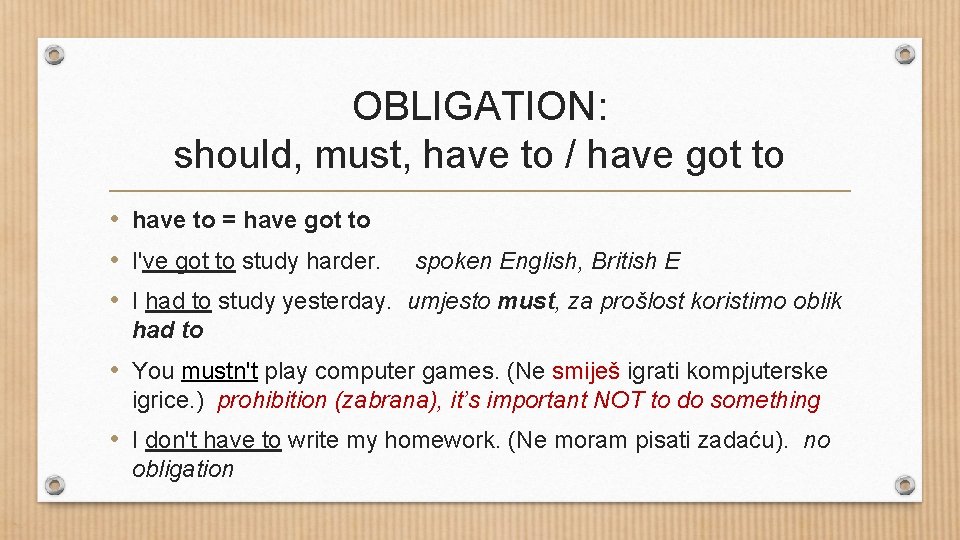 OBLIGATION:
should, must, have to / have got to

• have to = have got to
• I've got to study harder. spoken English, British E
• I had to study yesterday. umjesto must, za prošlost koristimo oblik had to
• You mustn't play computer games. (Ne smiješ igrati kompjuterske igrice.) prohibition (zabrana), it's important NOT to do something
• I don't have to write my homework. (Ne moram pisati zadaću). no obligation